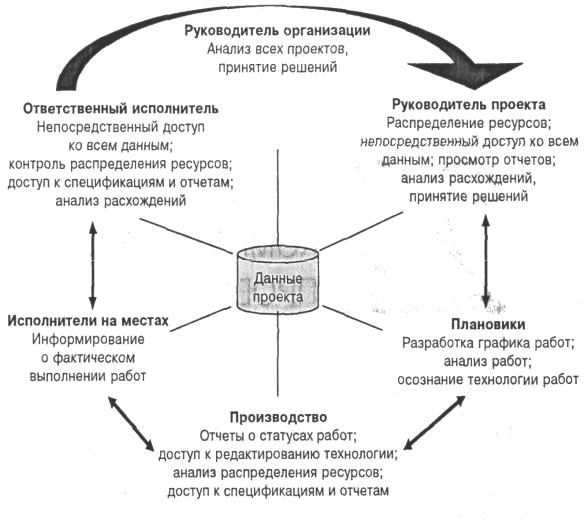 Руководитель организации
Анализ всех проектов, принятие решений

Ответственный исполнитель
Непосредственный доступ ко всем данным; контроль распределения ресурсов; доступ к спецификациям и отчетам; анализ расхождений

Руководитель проекта
Распределение ресурсов; непосредственный доступ ко всем данным; просмотр отчетов; анализ расхождений, принятие решений

Данные проекта

Исполнители на местах
Информирование о фактическом выполнении работ

Плановики
Разработка графика работ; анализ работ; осознание технологии работ

Производство
Отчеты о статусах работ; доступ к редактированию технологии; анализ распределения ресурсов; доступ к спецификациям и отчетам